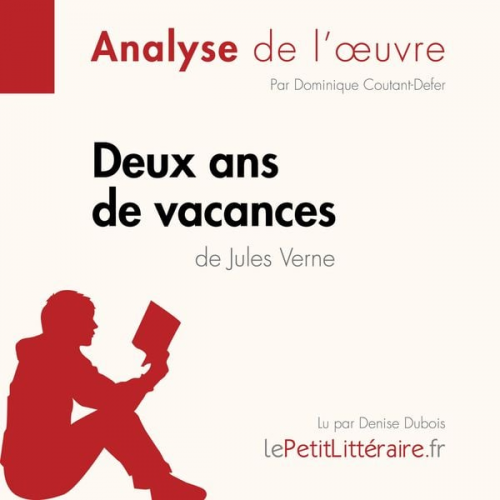 Analyse de l'œuvre

Par Dominique Coutant-Defer

Deux ans de vacances

de Jules Verne

Lu par Denise Dubois

lePetitLittéraire.fr